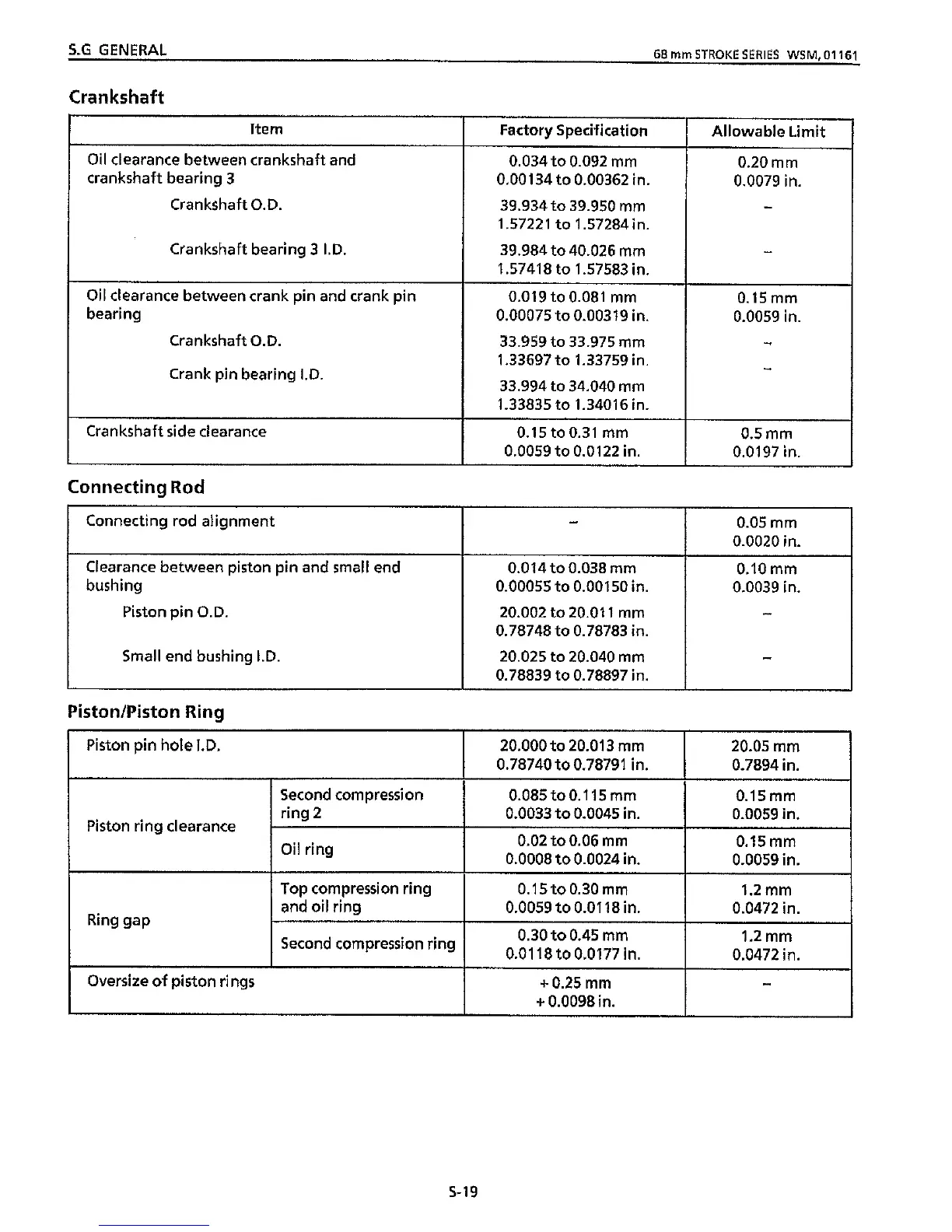 S.G GENERAL

68 mm STROKE SERIES WSM, 01161

Crankshaft

| Item | Factory Specification | Allowable Limit |
|---|---|---|
| Oil clearance between crankshaft and crankshaft bearing 3 | 0.034 to 0.092 mm 0.00134 to 0.00362 in. | 0.20 mm 0.0079 in. |
| Crankshaft O.D. | 39.934 to 39.950 mm 1.57221 to 1.57284 in. | – |
| Crankshaft bearing 3 I.D. | 39.984 to 40.026 mm 1.57418 to 1.57583 in. | – |
| Oil clearance between crank pin and crank pin bearing | 0.019 to 0.081 mm 0.00075 to 0.00319 in. | 0.15 mm 0.0059 in. |
| Crankshaft O.D. | 33.959 to 33.975 mm 1.33697 to 1.33759 in. | – |
| Crank pin bearing I.D. | 33.994 to 34.040 mm 1.33835 to 1.34016 in. | – |
| Crankshaft side clearance | 0.15 to 0.31 mm 0.0059 to 0.0122 in. | 0.5 mm 0.0197 in. |

Connecting Rod

| | | |
|---|---|---|
| Connecting rod alignment | – | 0.05 mm 0.0020 in. |
| Clearance between piston pin and small end bushing | 0.014 to 0.038 mm 0.00055 to 0.00150 in. | 0.10 mm 0.0039 in. |
| Piston pin O.D. | 20.002 to 20.011 mm 0.78748 to 0.78783 in. | – |
| Small end bushing I.D. | 20.025 to 20.040 mm 0.78839 to 0.78897 in. | – |

Piston/Piston Ring

| | | | |
|---|---|---|---|
| Piston pin hole I.D. | | 20.000 to 20.013 mm 0.78740 to 0.78791 in. | 20.05 mm 0.7894 in. |
| Piston ring clearance | Second compression ring 2 | 0.085 to 0.115 mm 0.0033 to 0.0045 in. | 0.15 mm 0.0059 in. |
| | Oil ring | 0.02 to 0.06 mm 0.0008 to 0.0024 in. | 0.15 mm 0.0059 in. |
| Ring gap | Top compression ring and oil ring | 0.15 to 0.30 mm 0.0059 to 0.0118 in. | 1.2 mm 0.0472 in. |
| | Second compression ring | 0.30 to 0.45 mm 0.0118 to 0.0177 in. | 1.2 mm 0.0472 in. |
| Oversize of piston rings | | + 0.25 mm + 0.0098 in. | – |

S-19